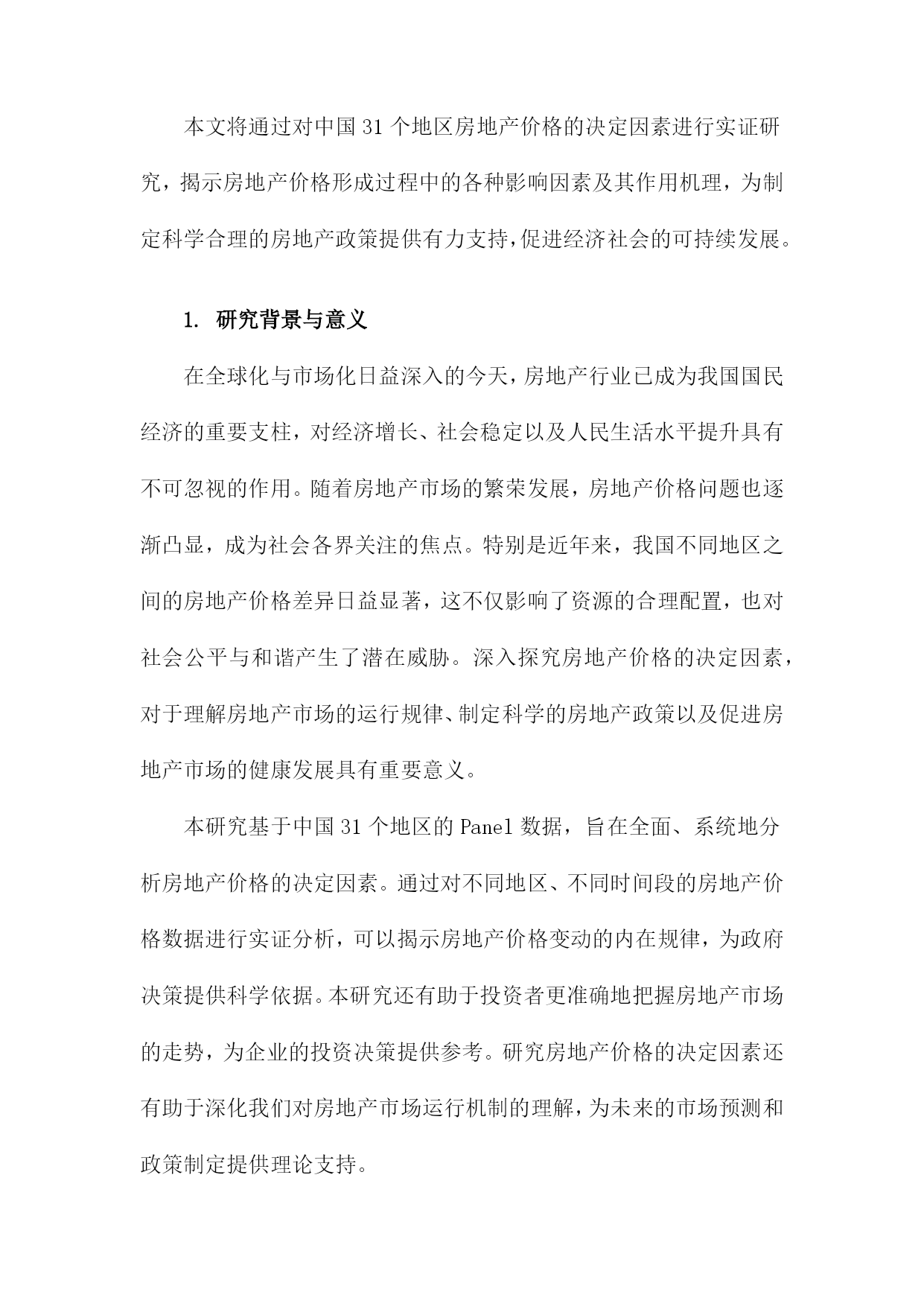 本文将通过对中国31个地区房地产价格的决定因素进行实证研究，揭示房地产价格形成过程中的各种影响因素及其作用机理，为制定科学合理的房地产政策提供有力支持，促进经济社会的可持续发展。

1. 研究背景与意义

在全球化与市场化日益深入的今天，房地产行业已成为我国国民经济的重要支柱，对经济增长、社会稳定以及人民生活水平提升具有不可忽视的作用。随着房地产市场的繁荣发展，房地产价格问题也逐渐凸显，成为社会各界关注的焦点。特别是近年来，我国不同地区之间的房地产价格差异日益显著，这不仅影响了资源的合理配置，也对社会公平与和谐产生了潜在威胁。深入探究房地产价格的决定因素，对于理解房地产市场的运行规律、制定科学的房地产政策以及促进房地产市场的健康发展具有重要意义。

本研究基于中国31个地区的Panel数据，旨在全面、系统地分析房地产价格的决定因素。通过对不同地区、不同时间段的房地产价格数据进行实证分析，可以揭示房地产价格变动的内在规律，为政府决策提供科学依据。本研究还有助于投资者更准确地把握房地产市场的走势，为企业的投资决策提供参考。研究房地产价格的决定因素还有助于深化我们对房地产市场运行机制的理解，为未来的市场预测和政策制定提供理论支持。